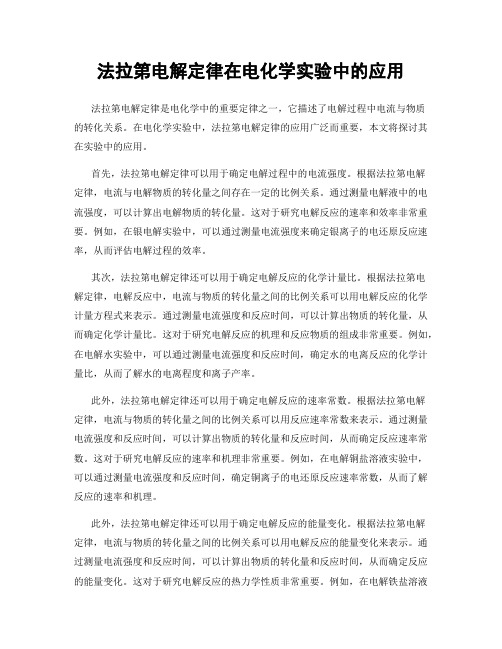 法拉第电解定律在电化学实验中的应用

法拉第电解定律是电化学中的重要定律之一，它描述了电解过程中电流与物质的转化关系。在电化学实验中，法拉第电解定律的应用广泛而重要，本文将探讨其在实验中的应用。

首先，法拉第电解定律可以用于确定电解过程中的电流强度。根据法拉第电解定律，电流与电解物质的转化量之间存在一定的比例关系。通过测量电解液中的电流强度，可以计算出电解物质的转化量。这对于研究电解反应的速率和效率非常重要。例如，在银电解实验中，可以通过测量电流强度来确定银离子的电还原反应速率，从而评估电解过程的效率。

其次，法拉第电解定律还可以用于确定电解反应的化学计量比。根据法拉第电解定律，电解反应中，电流与物质的转化量之间的比例关系可以用电解反应的化学计量方程式来表示。通过测量电流强度和反应时间，可以计算出物质的转化量，从而确定化学计量比。这对于研究电解反应的机理和反应物质的组成非常重要。例如，在电解水实验中，可以通过测量电流强度和反应时间，确定水的电离反应的化学计量比，从而了解水的电离程度和离子产率。

此外，法拉第电解定律还可以用于确定电解反应的速率常数。根据法拉第电解定律，电流与物质的转化量之间的比例关系可以用反应速率常数来表示。通过测量电流强度和反应时间，可以计算出物质的转化量和反应时间，从而确定反应速率常数。这对于研究电解反应的速率和机理非常重要。例如，在电解铜盐溶液实验中，可以通过测量电流强度和反应时间，确定铜离子的电还原反应速率常数，从而了解反应的速率和机理。

此外，法拉第电解定律还可以用于确定电解反应的能量变化。根据法拉第电解定律，电流与物质的转化量之间的比例关系可以用电解反应的能量变化来表示。通过测量电流强度和反应时间，可以计算出物质的转化量和反应时间，从而确定反应的能量变化。这对于研究电解反应的热力学性质非常重要。例如，在电解铁盐溶液